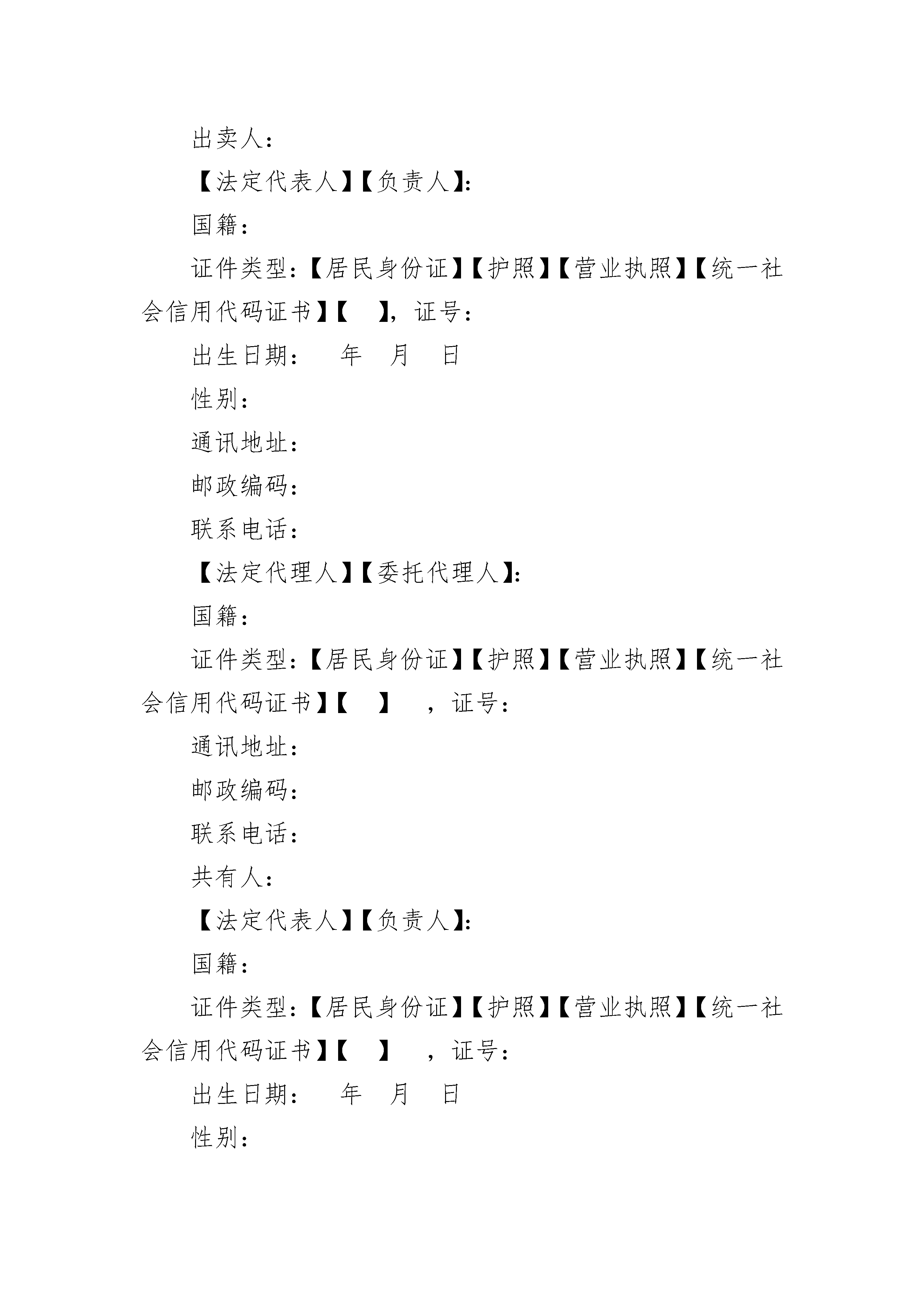 出卖人：

【法定代表人】【负责人】：

国籍：

证件类型：【居民身份证】【护照】【营业执照】【统一社会信用代码证书】【　】，证号：

出生日期：　年　月　日

性别：

通讯地址：

邮政编码：

联系电话：

【法定代理人】【委托代理人】：

国籍：

证件类型：【居民身份证】【护照】【营业执照】【统一社会信用代码证书】【　】　，证号：

通讯地址：

邮政编码：

联系电话：

共有人：

【法定代表人】【负责人】：

国籍：

证件类型：【居民身份证】【护照】【营业执照】【统一社会信用代码证书】【　】　，证号：

出生日期：　年　月　日

性别：